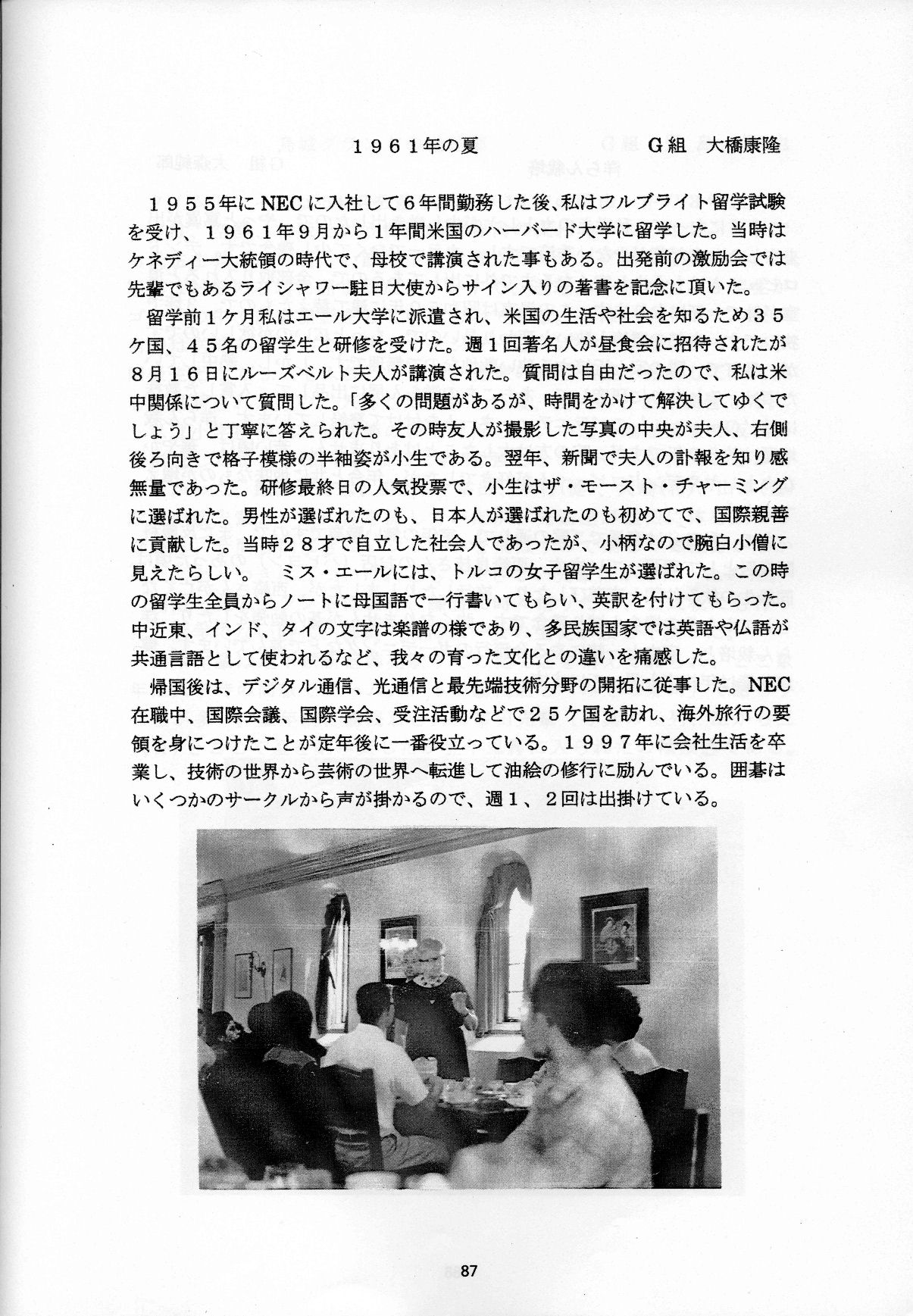 １９６１年の夏　　　　　　　　G組　大橋康隆

１９５５年にNECに入社して６年間勤務した後、私はフルブライト留学試験を受け、１９６１年９月から１年間米国のハーバード大学に留学した。当時はケネディー大統領の時代で、母校で講演された事もある。出発前の激励会では先輩でもあるライシャワー駐日大使からサイン入りの著書を記念に頂いた。

留学前１ケ月私はエール大学に派遣され、米国の生活や社会を知るため３５ケ国、４５名の留学生と研修を受けた。週１回著名人が昼食会に招待されたが８月１６日にルーズベルト夫人が講演された。質問は自由だったので、私は米中関係について質問した。「多くの問題があるが、時間をかけて解決してゆくでしょう」と丁寧に答えられた。その時友人が撮影した写真の中央が夫人、右側後ろ向きで格子模様の半袖姿が小生である。翌年、新聞で夫人の訃報を知り感無量であった。研修最終日の人気投票で、小生はザ・モースト・チャーミングに選ばれた。男性が選ばれたのも、日本人が選ばれたのも初めてで、国際親善に貢献した。当時２８才で自立した社会人であったが、小柄なので腕白小僧に見えたらしい。　ミス・エールには、トルコの女子留学生が選ばれた。この時の留学生全員からノートに母国語で一行書いてもらい、英訳を付けてもらった。中近東、インド、タイの文字は楽譜の様であり、多民族国家では英語や仏語が共通言語として使われるなど、我々の育った文化との違いを痛感した。

帰国後は、デジタル通信、光通信と最先端技術分野の開拓に従事した。NEC在職中、国際会議、国際学会、受注活動などで２５ケ国を訪れ、海外旅行の要領を身につけたことが定年後に一番役立っている。１９９７年に会社生活を卒業し、技術の世界から芸術の世界へ転進して油絵の修行に励んでいる。囲碁はいくつかのサークルから声が掛かるので、週１、２回は出掛けている。

87